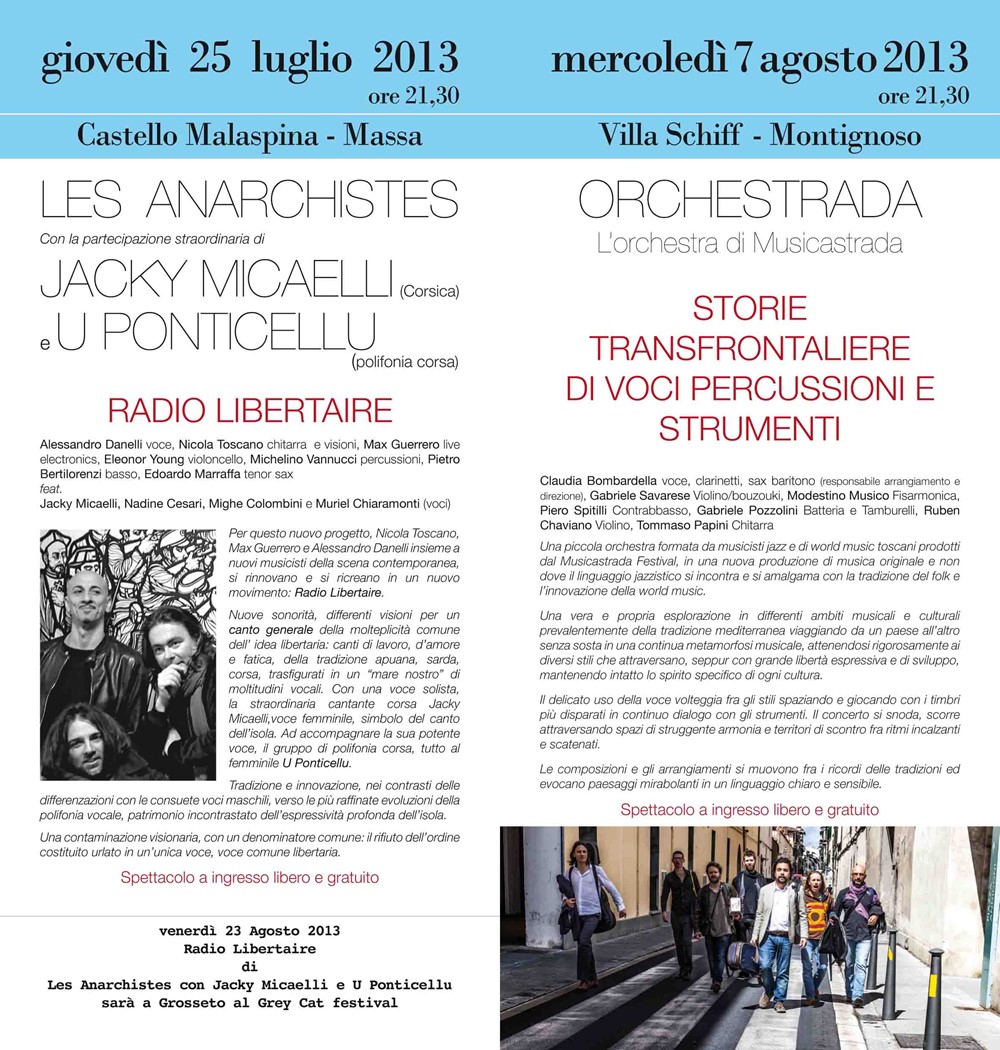 giovedì 25 luglio 2013
ore 21,30

Castello Malaspina - Massa

LES ANARCHISTES
Con la partecipazione straordinaria di
JACKY MICAELLI (Corsica)
e U PONTICELLU
(polifonia corsa)

RADIO LIBERTAIRE

Alessandro Danelli voce, Nicola Toscano chitarra e visioni, Max Guerrero live electronics, Eleonor Young violoncello, Michelino Vannucci percussioni, Pietro Bertilorenzi basso, Edoardo Marraffa tenor sax
feat.
Jacky Micaelli, Nadine Cesari, Mighe Colombini e Muriel Chiaramonti (voci)

Per questo nuovo progetto, Nicola Toscano, Max Guerrero e Alessandro Danelli insieme a nuovi musicisti della scena contemporanea, si rinnovano e si ricreano in un nuovo movimento: Radio Libertaire.

Nuove sonorità, differenti visioni per un canto generale della molteplicità comune dell' idea libertaria: canti di lavoro, d'amore e fatica, della tradizione apuana, sarda, corsa, trasfigurati in un "mare nostro" di moltitudini vocali. Con una voce solista, la straordinaria cantante corsa Jacky Micaelli,voce femminile, simbolo del canto dell'isola. Ad accompagnare la sua potente voce, il gruppo di polifonia corsa, tutto al femminile U Ponticellu.

Tradizione e innovazione, nei contrasti delle differenzazioni con le consuete voci maschili, verso le più raffinate evoluzioni della polifonia vocale, patrimonio incontrastato dell'espressività profonda dell'isola.

Una contaminazione visionaria, con un denominatore comune: il rifiuto dell'ordine costituito urlato in un'unica voce, voce comune libertaria.

Spettacolo a ingresso libero e gratuito

venerdì 23 Agosto 2013
Radio Libertaire
di
Les Anarchistes con Jacky Micaelli e U Ponticellu
sarà a Grosseto al Grey Cat festival

mercoledì 7 agosto 2013
ore 21,30

Villa Schiff - Montignoso

ORCHESTRADA
L'orchestra di Musicastrada

STORIE
TRANSFRONTALIERE
DI VOCI PERCUSSIONI E
STRUMENTI

Claudia Bombardella voce, clarinetti, sax baritono (responsabile arrangiamento e direzione), Gabriele Savarese Violino/bouzouki, Modestino Musico Fisarmonica, Piero Spitilli Contrabbasso, Gabriele Pozzolini Batteria e Tamburelli, Ruben Chaviano Violino, Tommaso Papini Chitarra

Una piccola orchestra formata da musicisti jazz e di world music toscani prodotti dal Musicastrada Festival, in una nuova produzione di musica originale e non dove il linguaggio jazzistico si incontra e si amalgama con la tradizione del folk e l'innovazione della world music.

Una vera e propria esplorazione in differenti ambiti musicali e culturali prevalentemente della tradizione mediterranea viaggiando da un paese all'altro senza sosta in una continua metamorfosi musicale, attenendosi rigorosamente ai diversi stili che attraversano, seppur con grande libertà espressiva e di sviluppo, mantenendo intatto lo spirito specifico di ogni cultura.

Il delicato uso della voce volteggia fra gli stili spaziando e giocando con i timbri più disparati in continuo dialogo con gli strumenti. Il concerto si snoda, scorre attraversando spazi di struggente armonia e territori di scontro fra ritmi incalzanti e scatenati.

Le composizioni e gli arrangiamenti si muovono fra i ricordi delle tradizioni ed evocano paesaggi mirabolanti in un linguaggio chiaro e sensibile.

Spettacolo a ingresso libero e gratuito